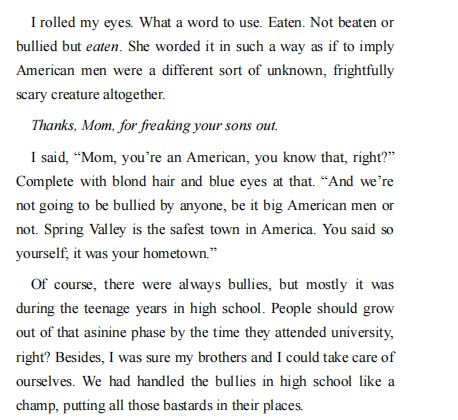 I rolled my eyes. What a word to use. Eaten. Not beaten or bullied but eaten. She worded it in such a way as if to imply American men were a different sort of unknown, frightfully scary creature altogether.

Thanks, Mom, for freaking your sons out.

I said, "Mom, you're an American, you know that, right?" Complete with blond hair and blue eyes at that. "And we're not going to be bullied by anyone, be it big American men or not. Spring Valley is the safest town in America. You said so yourself; it was your hometown."

Of course, there were always bullies, but mostly it was during the teenage years in high school. People should grow out of that asinine phase by the time they attended university, right? Besides, I was sure my brothers and I could take care of ourselves. We had handled the bullies in high school like a champ, putting all those bastards in their places.